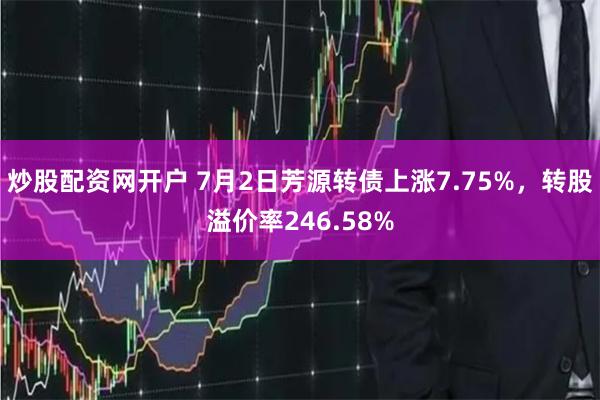 炒股配资网开户 7月2日芳源转债上涨7.75%，转股溢价率246.58%